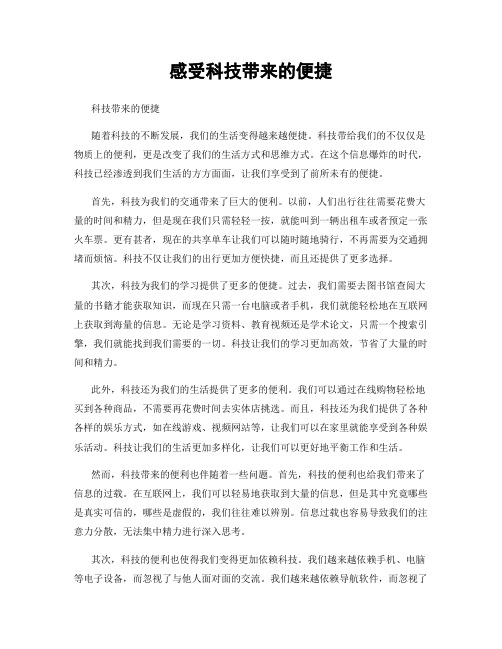 感受科技带来的便捷

科技带来的便捷

随着科技的不断发展，我们的生活变得越来越便捷。科技带给我们的不仅仅是物质上的便利，更是改变了我们的生活方式和思维方式。在这个信息爆炸的时代，科技已经渗透到我们生活的方方面面，让我们享受到了前所未有的便捷。

首先，科技为我们的交通带来了巨大的便利。以前，人们出行往往需要花费大量的时间和精力，但是现在我们只需轻轻一按，就能叫到一辆出租车或者预定一张火车票。更有甚者，现在的共享单车让我们可以随时随地骑行，不再需要为交通拥堵而烦恼。科技不仅让我们的出行更加方便快捷，而且还提供了更多选择。

其次，科技为我们的学习提供了更多的便捷。过去，我们需要去图书馆查阅大量的书籍才能获取知识，而现在只需一台电脑或者手机，我们就能轻松地在互联网上获取到海量的信息。无论是学习资料、教育视频还是学术论文，只需一个搜索引擎，我们就能找到我们需要的一切。科技让我们的学习更加高效，节省了大量的时间和精力。

此外，科技还为我们的生活提供了更多的便利。我们可以通过在线购物轻松地买到各种商品，不需要再花费时间去实体店挑选。而且，科技还为我们提供了各种各样的娱乐方式，如在线游戏、视频网站等，让我们可以在家里就能享受到各种娱乐活动。科技让我们的生活更加多样化，让我们可以更好地平衡工作和生活。

然而，科技带来的便利也伴随着一些问题。首先，科技的便利也给我们带来了信息的过载。在互联网上，我们可以轻易地获取到大量的信息，但是其中究竟哪些是真实可信的，哪些是虚假的，我们往往难以辨别。信息过载也容易导致我们的注意力分散，无法集中精力进行深入思考。

其次，科技的便利也使得我们变得更加依赖科技。我们越来越依赖手机、电脑等电子设备，而忽视了与他人面对面的交流。我们越来越依赖导航软件，而忽视了